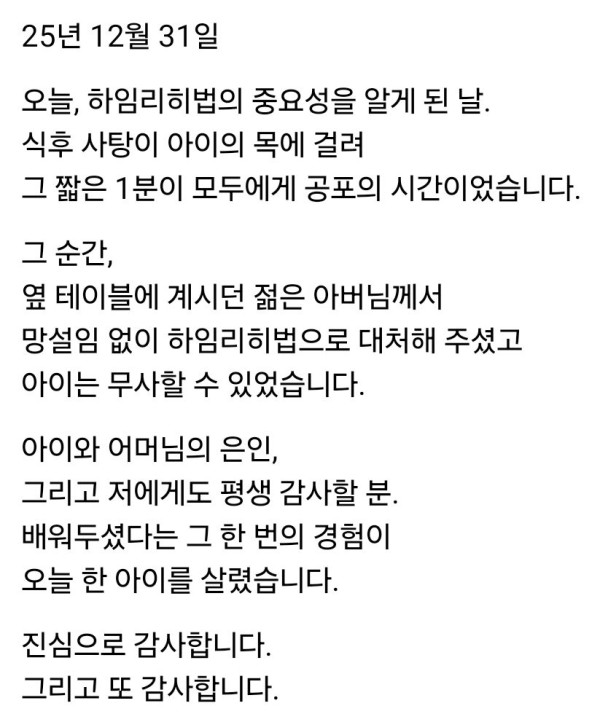 25년 12월 31일

오늘, 하임리히법의 중요성을 알게 된 날.
식후 사탕이 아이의 목에 걸려
그 짧은 1분이 모두에게 공포의 시간이었습니다.

그 순간,
옆 테이블에 계시던 젊은 아버님께서
망설임 없이 하임리히법으로 대처해 주셨고
아이는 무사할 수 있었습니다.

아이와 어머님의 은인,
그리고 저에게도 평생 감사할 분.
배워두셨다는 그 한 번의 경험이
오늘 한 아이를 살렸습니다.

진심으로 감사합니다.
그리고 또 감사합니다.